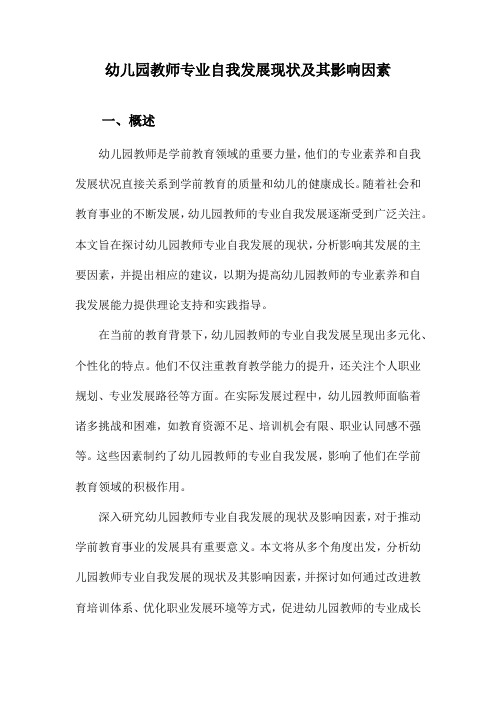 幼儿园教师专业自我发展现状及其影响因素

一、概述

幼儿园教师是学前教育领域的重要力量，他们的专业素养和自我发展状况直接关系到学前教育的质量和幼儿的健康成长。随着社会和教育事业的不断发展，幼儿园教师的专业自我发展逐渐受到广泛关注。本文旨在探讨幼儿园教师专业自我发展的现状，分析影响其发展的主要因素，并提出相应的建议，以期为提高幼儿园教师的专业素养和自我发展能力提供理论支持和实践指导。

在当前的教育背景下，幼儿园教师的专业自我发展呈现出多元化、个性化的特点。他们不仅注重教育教学能力的提升，还关注个人职业规划、专业发展路径等方面。在实际发展过程中，幼儿园教师面临着诸多挑战和困难，如教育资源不足、培训机会有限、职业认同感不强等。这些因素制约了幼儿园教师的专业自我发展，影响了他们在学前教育领域的积极作用。

深入研究幼儿园教师专业自我发展的现状及影响因素，对于推动学前教育事业的发展具有重要意义。本文将从多个角度出发，分析幼儿园教师专业自我发展的现状及其影响因素，并探讨如何通过改进教育培训体系、优化职业发展环境等方式，促进幼儿园教师的专业成长